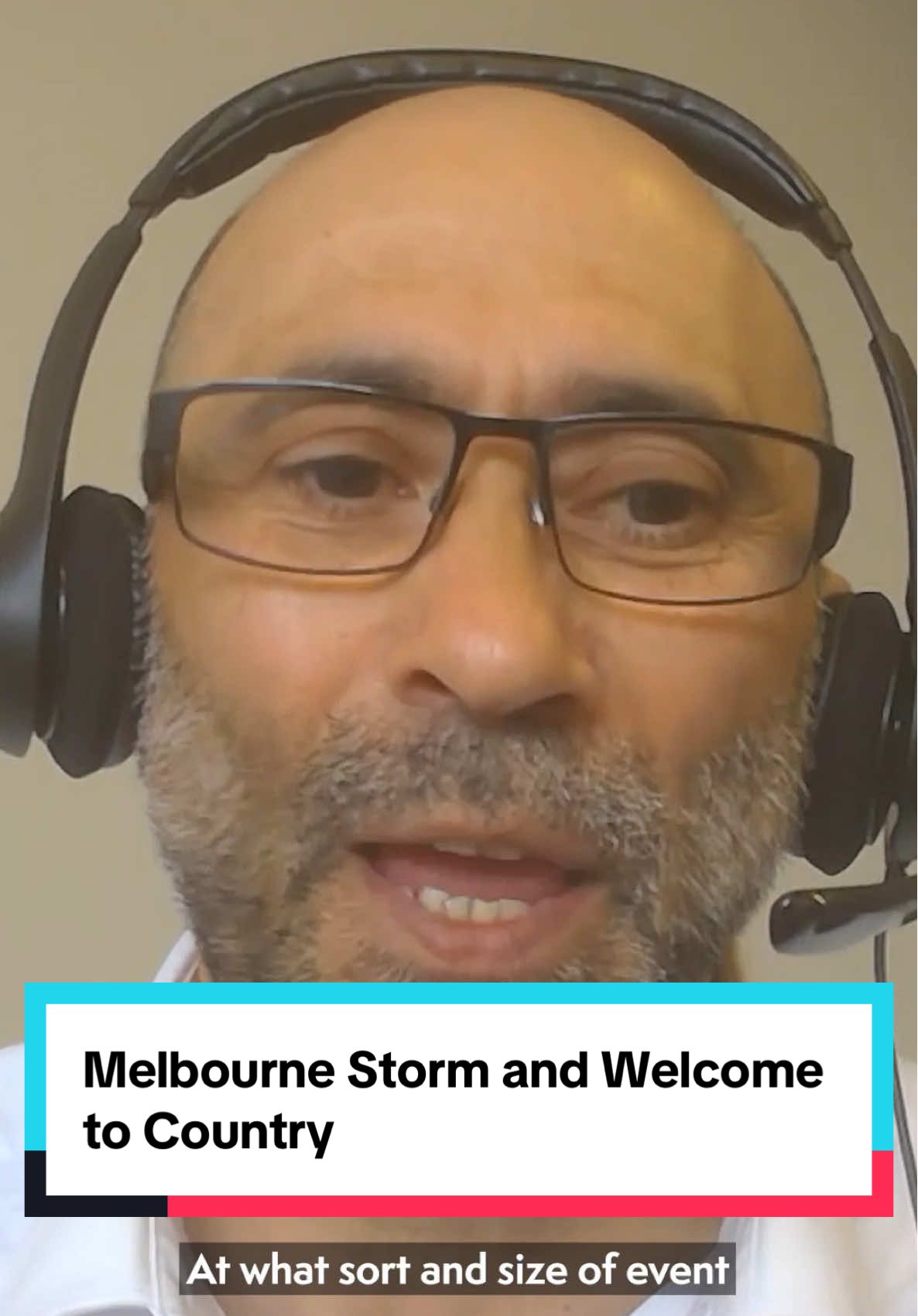 Melbourne Storm and Welcome to Country

At what sort and size of event